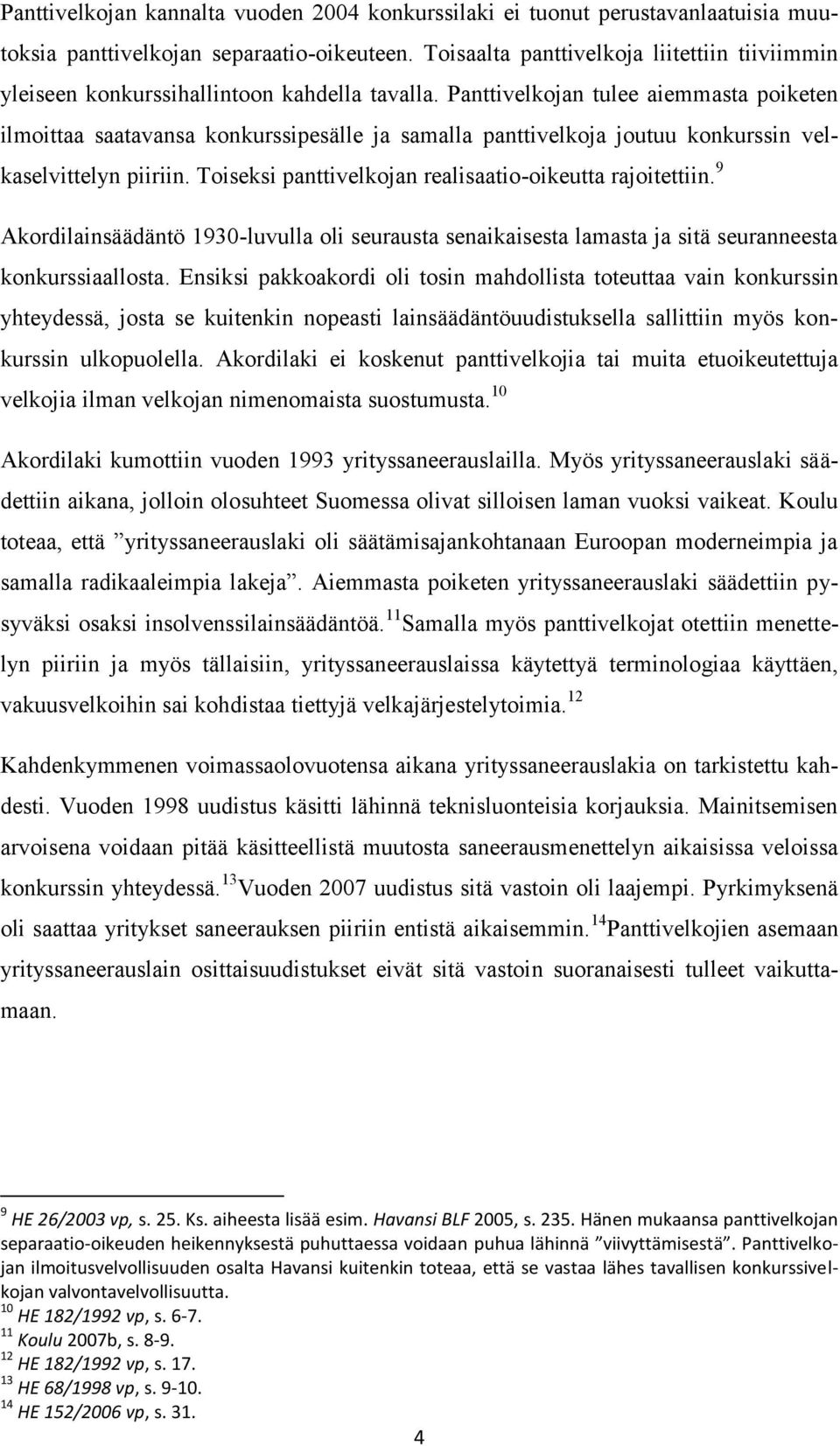 Panttivelkojan kannalta vuoden 2004 konkurssilaki ei tuonut perustavanlaatuisia muutoksia panttivelkojan separaatio-oikeuteen. Toisaalta panttivelkoja liitettiin tiiviimmin yleiseen konkurssihallintoon kahdella tavalla. Panttivelkojan tulee aiemmasta poiketen ilmoittaa saatavansa konkurssipesälle ja samalla panttivelkoja joutuu konkurssin velkaselvittelyn piiriin. Toiseksi panttivelkojan realisaatio-oikeutta rajoitettiin.$^{9}$

Akordilainsäädäntö 1930-luvulla oli seurausta senaikaisesta lamasta ja sitä seuranneesta konkurssiaallosta. Ensiksi pakkoakordi oli tosin mahdollista toteuttaa vain konkurssin yhteydessä, josta se kuitenkin nopeasti lainsäädäntöuudistuksella sallittiin myös konkurssin ulkopuolella. Akordilaki ei koskenut panttivelkojia tai muita etuoikeutettuja velkojia ilman velkojan nimenomaista suostumusta.$^{10}$

Akordilaki kumottiin vuoden 1993 yrityssaneerauslailla. Myös yrityssaneerauslaki säädettiin aikana, jolloin olosuhteet Suomessa olivat silloisen laman vuoksi vaikeat. Koulu toteaa, että ”yrityssaneerauslaki oli säätämisajankohtanaan Euroopan moderneimpia ja samalla radikaaleimpia lakeja”. Aiemmasta poiketen yrityssaneerauslaki säädettiin pysyväksi osaksi insolvenssilainsäädäntöä.$^{11}$Samalla myös panttivelkojat otettiin menettelyn piiriin ja myös tällaisiin, yrityssaneerauslaissa käytettyä terminologiaa käyttäen, vakuusvelkoihin sai kohdistaa tiettyjä velkajärjestelytoimia.$^{12}$

Kahdenkymmenen voimassaolovuotensa aikana yrityssaneerauslakia on tarkistettu kahdesti. Vuoden 1998 uudistus käsitti lähinnä teknisluonteisia korjauksia. Mainitsemisen arvoisena voidaan pitää käsitteellistä muutosta saneerausmenettelyn aikaisissa veloissa konkurssin yhteydessä.$^{13}$Vuoden 2007 uudistus sitä vastoin oli laajempi. Pyrkimyksenä oli saattaa yritykset saneerauksen piiriin entistä aikaisemmin.$^{14}$Panttivelkojien asemaan yrityssaneerauslain osittaisuudistukset eivät sitä vastoin suoranaisesti tulleet vaikuttamaan.

$^{9}$ HE 26/2003 vp, s. 25. Ks. aiheesta lisää esim. Havansi BLF 2005, s. 235. Hänen mukaansa panttivelkojan separaatio-oikeuden heikennyksestä puhuttaessa voidaan puhua lähinnä ”viivyttämisestä”. Panttivelkojan ilmoitusvelvollisuuden osalta Havansi kuitenkin toteaa, että se vastaa lähes tavallisen konkurssivelkojan valvontavelvollisuutta.
$^{10}$ HE 182/1992 vp, s. 6-7.
$^{11}$ Koulu 2007b, s. 8-9.
$^{12}$ HE 182/1992 vp, s. 17.
$^{13}$ HE 68/1998 vp, s. 9-10.
$^{14}$ HE 152/2006 vp, s. 31.

4